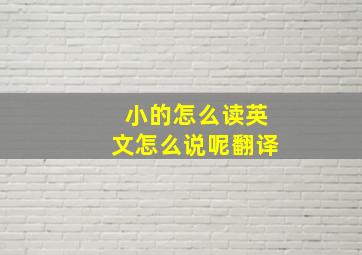 小的怎么读英文怎么说呢翻译